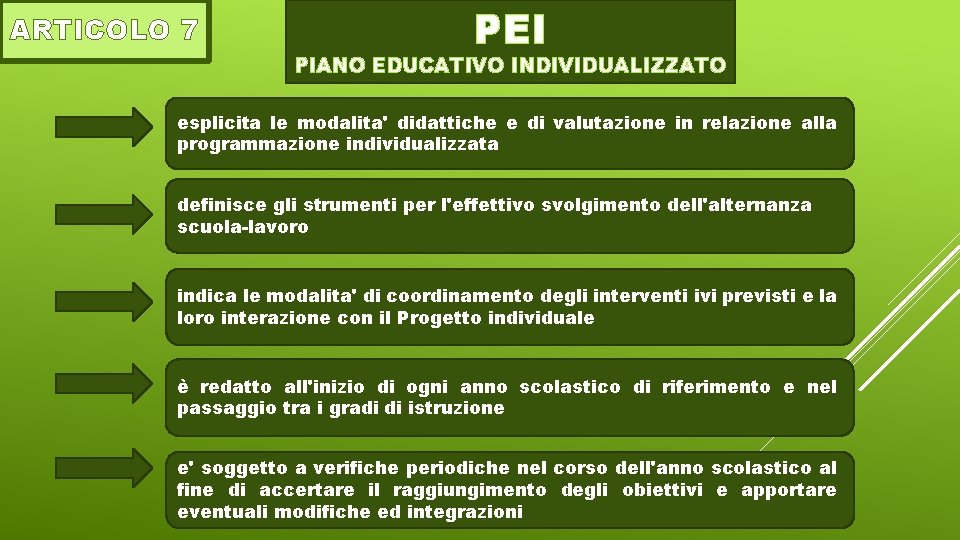 ARTICOLO 7

PEI

PIANO EDUCATIVO INDIVIDUALIZZATO

esplicita le modalita' didattiche e di valutazione in relazione alla programmazione individualizzata

definisce gli strumenti per l'effettivo svolgimento dell'alternanza scuola-lavoro

indica le modalita' di coordinamento degli interventi ivi previsti e la loro interazione con il Progetto individuale

è redatto all'inizio di ogni anno scolastico di riferimento e nel passaggio tra i gradi di istruzione

e' soggetto a verifiche periodiche nel corso dell'anno scolastico al fine di accertare il raggiungimento degli obiettivi e apportare eventuali modifiche ed integrazioni